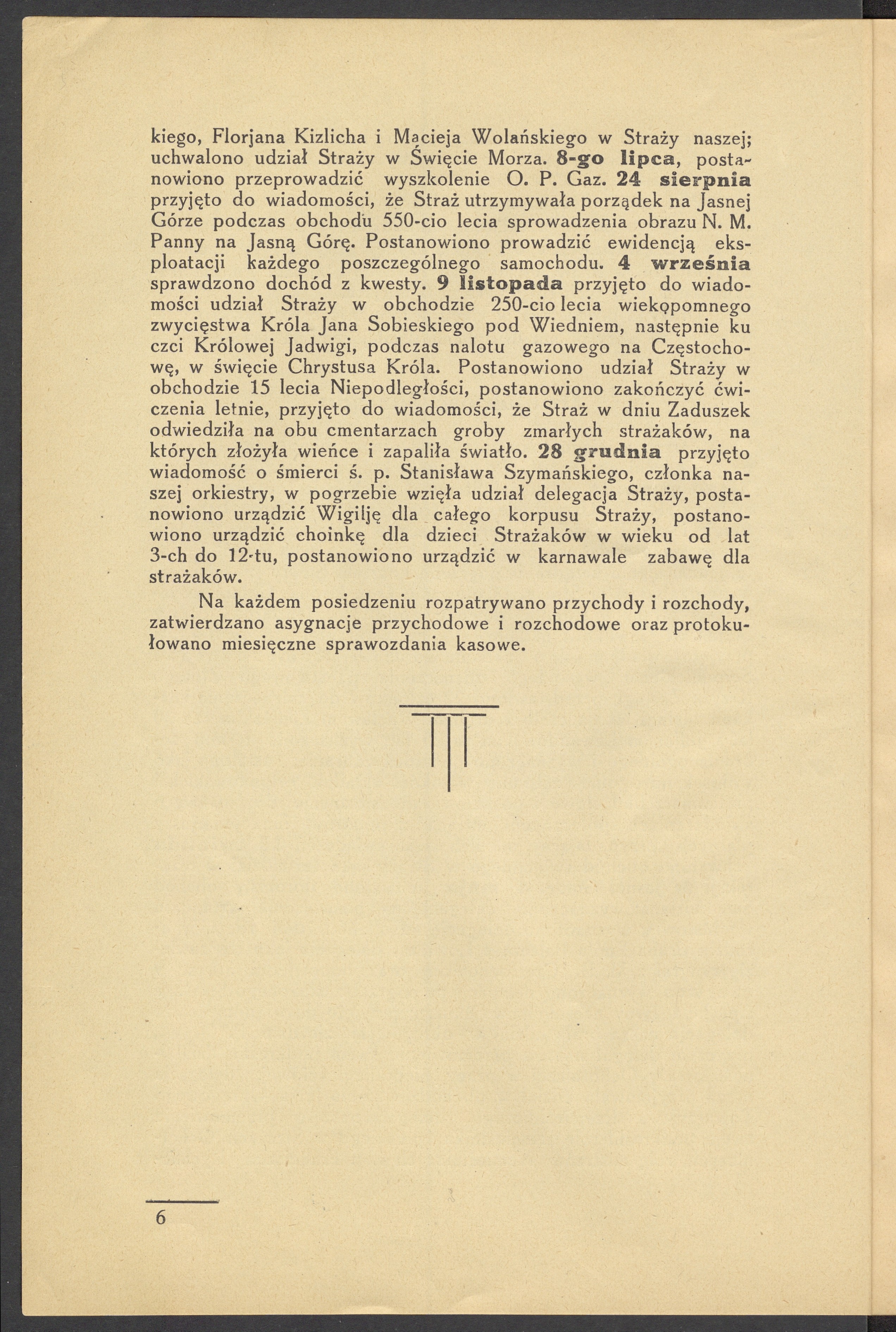 kiego, Florjana Kizlicha i Macieja Wolańskiego w Straży naszej; uchwalono udział Straży w Święcie Morza. 8-go lipca, postanowiono przeprowadzić wyszkolenie O. P. Gaz. 24 sierpnia przyjęto do wiadomości, że Straż utrzymywała porządek na Jasnej Górze podczas obchodu 550-cio lecia sprowadzenia obrazu N. M. Panny na Jasną Górę. Postanowiono prowadzić ewidencją eksploatacji każdego poszczególnego samochodu. 4 września sprawdzono dochód z kwesty. 9 listopada przyjęto do wiadomości udział Straży w obchodzie 250-cio lecia wiekopomnego zwycięstwa Króla Jana Sobieskiego pod Wiedniem, następnie ku czci Królowej Jadwigi, podczas nalotu gazowego na Częstochowę, w święcie Chrystusa Króla. Postanowiono udział Straży w obchodzie 15 lecia Niepodległości, postanowiono zakończyć ćwiczenia letnie, przyjęto do wiadomości, że Straż w dniu Zaduszek odwiedziła na obu cmentarzach groby zmarłych strażaków, na których złożyła wieńce i zapaliła światło. 28 grudnia przyjęto wiadomość o śmierci ś. p. Stanisława Szymańskiego, członka naszej orkiestry, w pogrzebie wzięła udział delegacja Straży, postanowiono urządzić Wigilję dla całego korpusu Straży, postanowiono urządzić choinkę dla dzieci Strażaków w wieku od lat 3-ch do 12-tu, postanowiono urządzić w karnawale zabawę dla strażaków.

Na każdem posiedzeniu rozpatrywano przychody i rozchody, zatwierdzano asygnacje przychodowe i rozchodowe oraz protokułowano miesięczne sprawozdania kasowe.

6